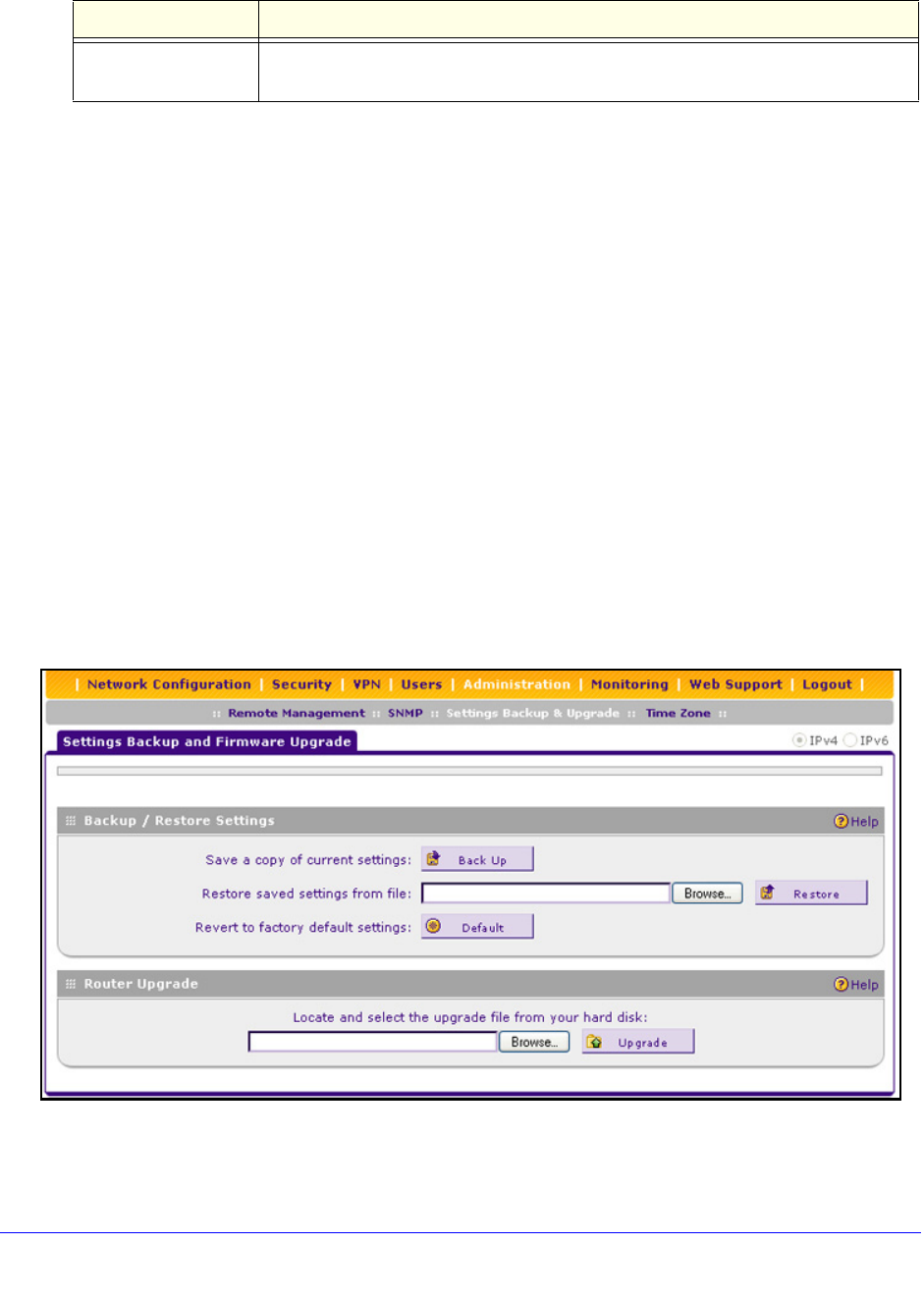 | Network Configuration | Security | VPN | Users | Administration | Monitoring | Web Support | Logout |

:: Remote Management :: SNMP :: Settings Backup & Upgrade :: Time Zone ::

Settings Backup and Firmware Upgrade

IPv4 IPv6

Backup / Restore Settings

Help

Save a copy of current settings: Back Up

Restore saved settings from file: Browse... Restore

Revert to factory default settings: Default

Router Upgrade

Help

Locate and select the upgrade file from your hard disk:

Browse... Upgrade